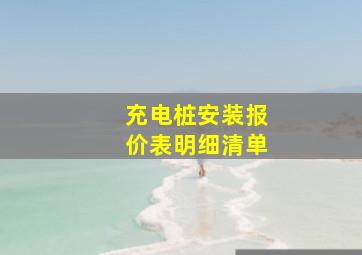 充电桩安装报价表明细清单